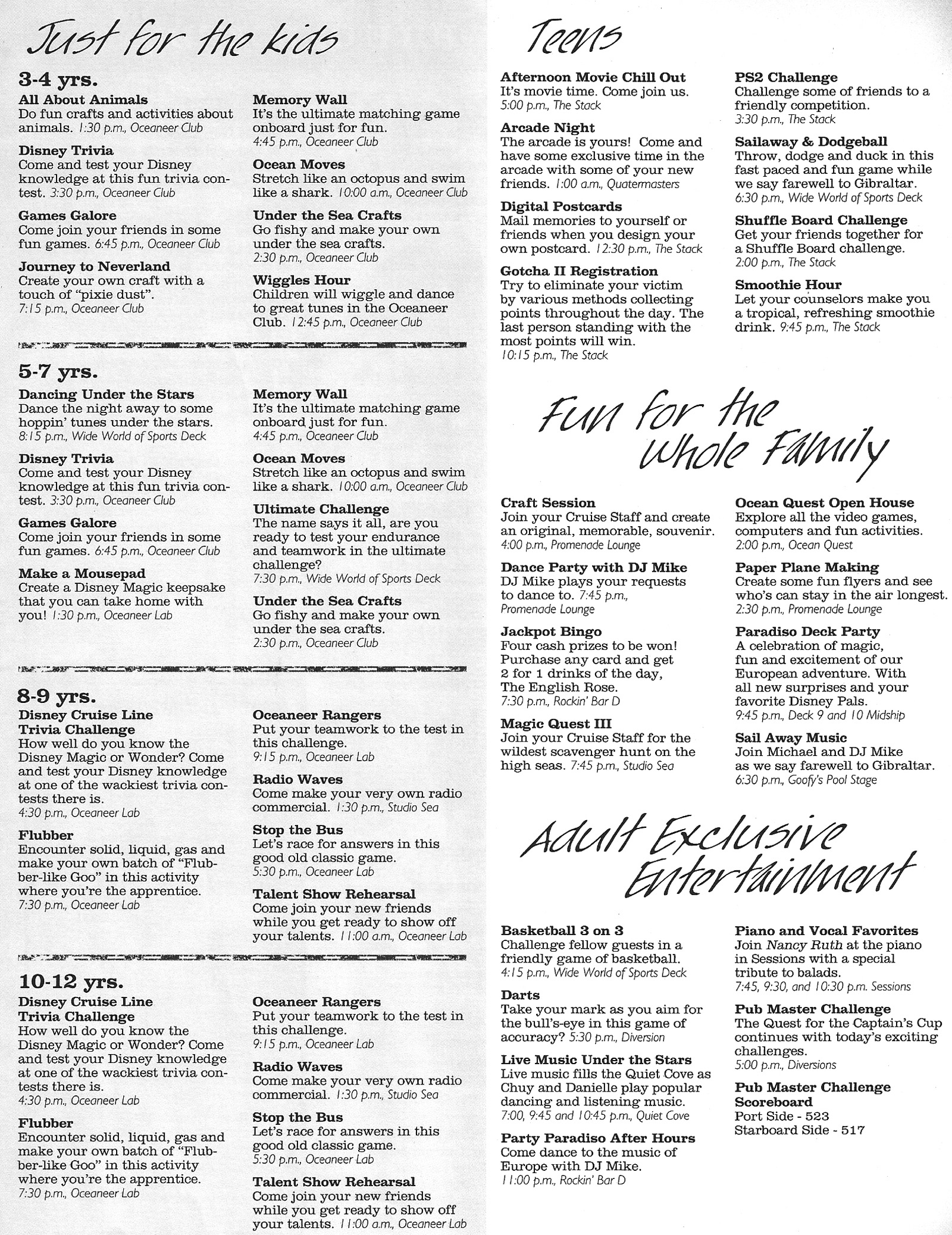 Just for the kids

3-4 yrs.

All About Animals
Do fun crafts and activities about animals. 1:30 p.m., Oceaneer Club

Disney Trivia
Come and test your Disney knowledge at this fun trivia contest. 3:30 p.m., Oceaneer Club

Games Galore
Come join your friends in some fun games. 6:45 p.m., Oceaneer Club

Journey to Neverland
Create your own craft with a touch of "pixie dust". 7:15 p.m., Oceaneer Club

Memory Wall
It's the ultimate matching game onboard just for fun. 4:45 p.m., Oceaneer Club

Ocean Moves
Stretch like an octopus and swim like a shark. 10:00 a.m., Oceaneer Club

Under the Sea Crafts
Go fishy and make your own under the sea crafts. 2:30 p.m., Oceaneer Club

Wiggles Hour
Children will wiggle and dance to great tunes in the Oceaneer Club. 12:45 p.m., Oceaneer Club

5-7 yrs.

Dancing Under the Stars
Dance the night away to some hoppin' tunes under the stars. 8:15 p.m., Wide World of Sports Deck

Disney Trivia
Come and test your Disney knowledge at this fun trivia contest. 3:30 p.m., Oceaneer Club

Games Galore
Come join your friends in some fun games. 6:45 p.m., Oceaneer Club

Make a Mousepad
Create a Disney Magic keepsake that you can take home with you! 1:30 p.m., Oceaneer Lab

Memory Wall
It's the ultimate matching game onboard just for fun. 4:45 p.m., Oceaneer Club

Ocean Moves
Stretch like an octopus and swim like a shark. 10:00 a.m., Oceaneer Club

Ultimate Challenge
The name says it all, are you ready to test your endurance and teamwork in the ultimate challenge? 7:30 p.m., Wide World of Sports Deck

Under the Sea Crafts
Go fishy and make your own under the sea crafts. 2:30 p.m., Oceaneer Club

8-9 yrs.

Disney Cruise Line Trivia Challenge
How well do you know the Disney Magic or Wonder? Come and test your Disney knowledge at one of the wackiest trivia contests there is. 4:30 p.m., Oceaneer Lab

Flubber
Encounter solid, liquid, gas and make your own batch of "Flubber-like Goo" in this activity where you're the apprentice. 7:30 p.m., Oceaneer Lab

Oceaneer Rangers
Put your teamwork to the test in this challenge. 9:15 p.m., Oceaneer Lab

Radio Waves
Come make your very own radio commercial. 1:30 p.m., Studio Sea

Stop the Bus
Let's race for answers in this good old classic game. 5:30 p.m., Oceaneer Lab

Talent Show Rehearsal
Come join your new friends while you get ready to show off your talents. 11:00 a.m., Oceaneer Lab

10-12 yrs.

Disney Cruise Line Trivia Challenge
How well do you know the Disney Magic or Wonder? Come and test your Disney knowledge at one of the wackiest trivia contests there is. 4:30 p.m., Oceaneer Lab

Flubber
Encounter solid, liquid, gas and make your own batch of "Flubber-like Goo" in this activity where you're the apprentice. 7:30 p.m., Oceaneer Lab

Oceaneer Rangers
Put your teamwork to the test in this challenge. 9:15 p.m., Oceaneer Lab

Radio Waves
Come make your very own radio commercial. 1:30 p.m., Studio Sea

Stop the Bus
Let's race for answers in this good old classic game. 5:30 p.m., Oceaneer Lab

Talent Show Rehearsal
Come join your new friends while you get ready to show off your talents. 11:00 a.m., Oceaneer Lab

Teens

Afternoon Movie Chill Out
It's movie time. Come join us. 5:00 p.m., The Stack

Arcade Night
The arcade is yours! Come and have some exclusive time in the arcade with some of your new friends. 1:00 a.m., Quatermasters

Digital Postcards
Mail memories to yourself or friends when you design your own postcard. 12:30 p.m., The Stack

Gotcha II Registration
Try to eliminate your victim by various methods collecting points throughout the day. The last person standing with the most points will win. 10:15 p.m., The Stack

PS2 Challenge
Challenge some of friends to a friendly competition. 3:30 p.m., The Stack

Sailaway & Dodgeball
Throw, dodge and duck in this fast paced and fun game while we say farewell to Gibraltar. 6:30 p.m., Wide World of Sports Deck

Shuffle Board Challenge
Get your friends together for a Shuffle Board challenge. 2:00 p.m., The Stack

Smoothie Hour
Let your counselors make you a tropical, refreshing smoothie drink. 9:45 p.m., The Stack

Fun for the Whole Family

Craft Session
Join your Cruise Staff and create an original, memorable, souvenir. 4:00 p.m., Promenade Lounge

Dance Party with DJ Mike
DJ Mike plays your requests to dance to. 7:45 p.m., Promenade Lounge

Jackpot Bingo
Four cash prizes to be won! Purchase any card and get 2 for 1 drinks of the day, The English Rose. 7:30 p.m., Rockin' Bar D

Magic Quest III
Join your Cruise Staff for the wildest scavenger hunt on the high seas. 7:45 p.m., Studio Sea

Ocean Quest Open House
Explore all the video games, computers and fun activities. 2:00 p.m., Ocean Quest

Paper Plane Making
Create some fun flyers and see who's can stay in the air longest. 2:30 p.m., Promenade Lounge

Paradiso Deck Party
A celebration of magic, fun and excitement of our European adventure. With all new surprises and your favorite Disney Pals. 9:45 p.m., Deck 9 and 10 Midship

Sail Away Music
Join Michael and DJ Mike as we say farewell to Gibraltar. 6:30 p.m., Goofy's Pool Stage

Adult Exclusive Entertainment

Basketball 3 on 3
Challenge fellow guests in a friendly game of basketball. 4:15 p.m., Wide World of Sports Deck

Darts
Take your mark as you aim for the bull's-eye in this game of accuracy? 5:30 p.m., Diversion

Live Music Under the Stars
Live music fills the Quiet Cove as Chuy and Danielle play popular dancing and listening music. 7:00, 9:45 and 10:45 p.m., Quiet Cove

Party Paradiso After Hours
Come dance to the music of Europe with DJ Mike. 11:00 p.m., Rockin' Bar D

Piano and Vocal Favorites
Join Nancy Ruth at the piano in Sessions with a special tribute to balads. 7:45, 9:30, and 10:30 p.m. Sessions

Pub Master Challenge
The Quest for the Captain's Cup continues with today's exciting challenges. 5:00 p.m., Diversions

Pub Master Challenge Scoreboard
Port Side - 523
Starboard Side - 517